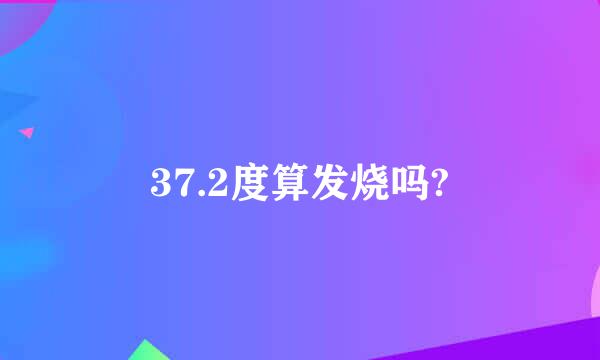 37.2度算发烧吗?